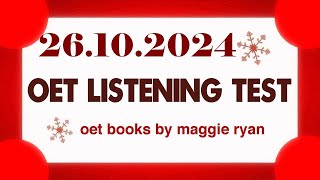 26.10.2024

OET LISTENING TEST

oet books by maggie ryan